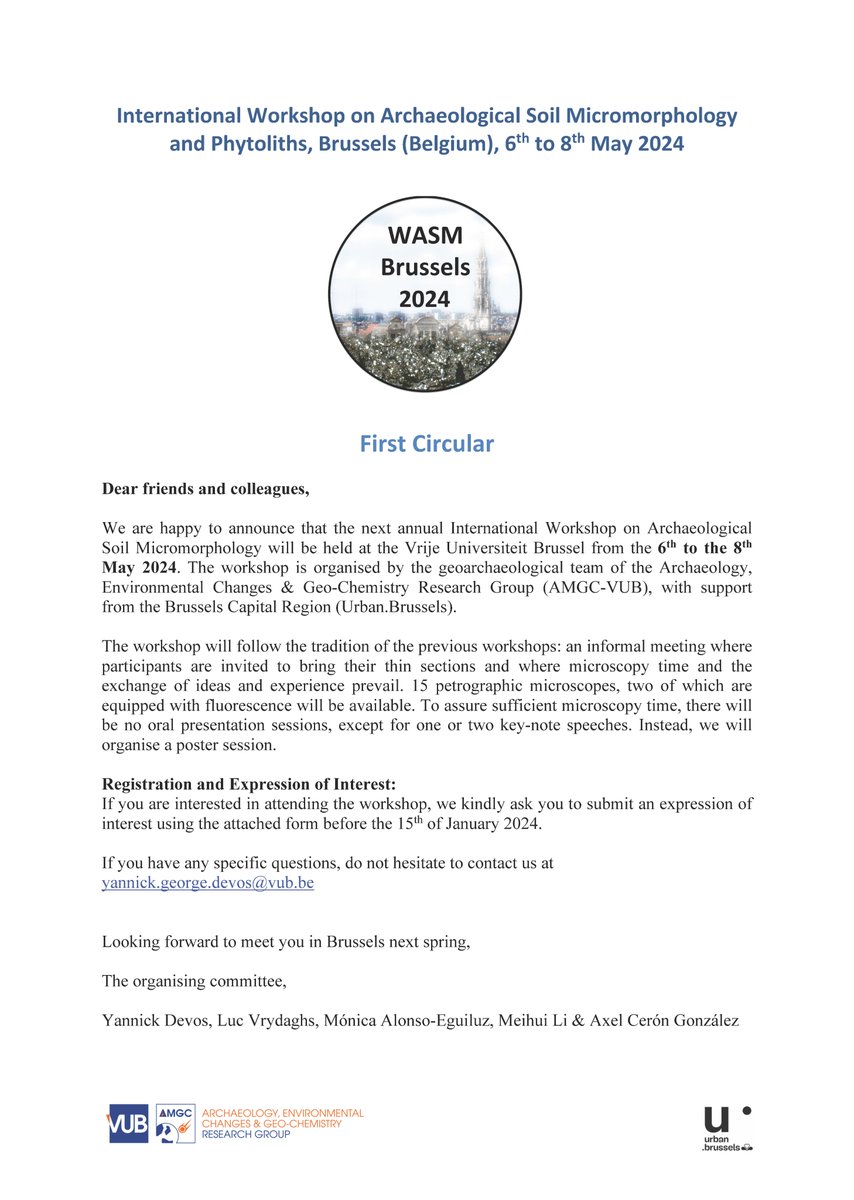 International Workshop on Archaeological Soil Micromorphology and Phytoliths, Brussels (Belgium), 6$^{th}$ to 8$^{th}$ May 2024

WASM
Brussels
2024

First Circular

Dear friends and colleagues,

We are happy to announce that the next annual International Workshop on Archaeological Soil Micromorphology will be held at the Vrije Universiteit Brussel from the 6$^{th}$ to the 8$^{th}$ May 2024. The workshop is organised by the geoarchaeological team of the Archaeology, Environmental Changes & Geo-Chemistry Research Group (AMGC-VUB), with support from the Brussels Capital Region (Urban.Brussels).

The workshop will follow the tradition of the previous workshops: an informal meeting where participants are invited to bring their thin sections and where microscopy time and the exchange of ideas and experience prevail. 15 petrographic microscopes, two of which are equipped with fluorescence will be available. To assure sufficient microscopy time, there will be no oral presentation sessions, except for one or two key-note speeches. Instead, we will organise a poster session.

Registration and Expression of Interest:
If you are interested in attending the workshop, we kindly ask you to submit an expression of interest using the attached form before the 15$^{th}$ of January 2024.

If you have any specific questions, do not hesitate to contact us at yannick.george.devos@vub.be

Looking forward to meet you in Brussels next spring,

The organising committee,

Yannick Devos, Luc Vrydaghs, Mónica Alonso-Eguiluz, Meihui Li & Axel Cerón González

VUB AMGC ARCHAEOLOGY, ENVIRONMENTAL CHANGES & GEO-CHEMISTRY RESEARCH GROUP

u urban .brussels